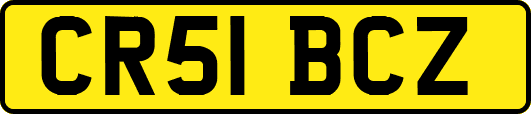 CR51 BCZ